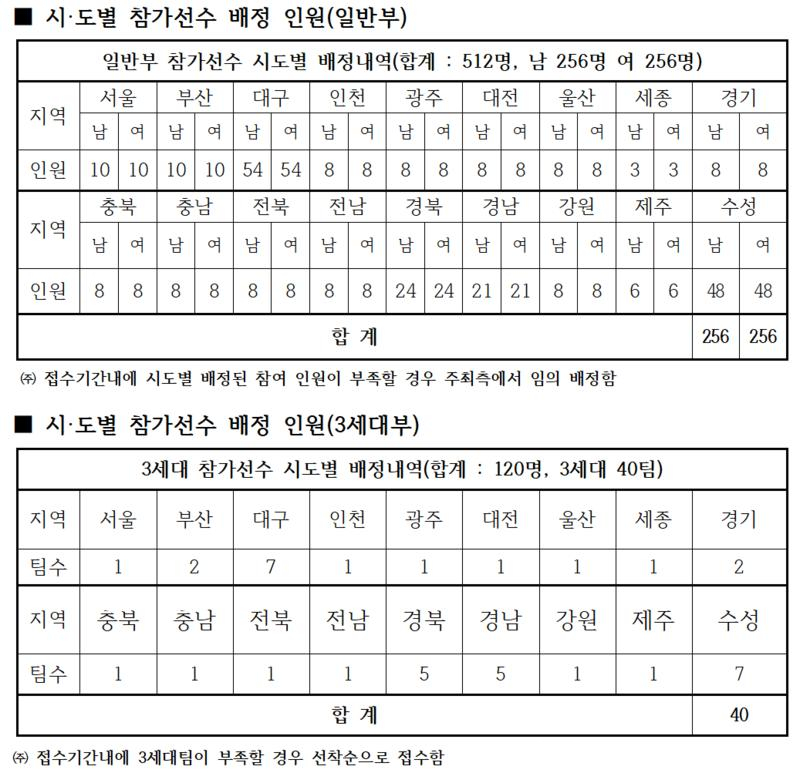 ■ 시·도별 참가선수 배정 인원(일반부)

| 일반부 참가선수 시도별 배정내역(합계 : 512명, 남 256명 여 256명) | | | | | | | | | | | | | | | | | | |
|---|---|---|---|---|---|---|---|---|---|---|---|---|---|---|---|---|---|---|
| 지역 | 서울 | | 부산 | | 대구 | | 인천 | | 광주 | | 대전 | | 울산 | | 세종 | | 경기 | |
| | 남 | 여 | 남 | 여 | 남 | 여 | 남 | 여 | 남 | 여 | 남 | 여 | 남 | 여 | 남 | 여 | 남 | 여 |
| 인원 | 10 | 10 | 10 | 10 | 54 | 54 | 8 | 8 | 8 | 8 | 8 | 8 | 8 | 8 | 3 | 3 | 8 | 8 |
| 지역 | 충북 | | 충남 | | 전북 | | 전남 | | 경북 | | 경남 | | 강원 | | 제주 | | 수성 | |
| | 남 | 여 | 남 | 여 | 남 | 여 | 남 | 여 | 남 | 여 | 남 | 여 | 남 | 여 | 남 | 여 | 남 | 여 |
| 인원 | 8 | 8 | 8 | 8 | 8 | 8 | 8 | 8 | 24 | 24 | 21 | 21 | 8 | 8 | 6 | 6 | 48 | 48 |
| 합 계 | | | | | | | | | | | | | | | | | 256 | 256 |

㈜ 접수기간내에 시도별 배정된 참여 인원이 부족할 경우 주최측에서 임의 배정함

■ 시·도별 참가선수 배정 인원(3세대부)

| 3세대 참가선수 시도별 배정내역(합계 : 120명, 3세대 40팀) | | | | | | | | | |
|---|---|---|---|---|---|---|---|---|---|
| 지역 | 서울 | 부산 | 대구 | 인천 | 광주 | 대전 | 울산 | 세종 | 경기 |
| 팀수 | 1 | 2 | 7 | 1 | 1 | 1 | 1 | 1 | 2 |
| 지역 | 충북 | 충남 | 전북 | 전남 | 경북 | 경남 | 강원 | 제주 | 수성 |
| 팀수 | 1 | 1 | 1 | 1 | 5 | 5 | 1 | 1 | 7 |
| 합 계 | | | | | | | | | 40 |

㈜ 접수기간내에 3세대팀이 부족할 경우 선착순으로 접수함